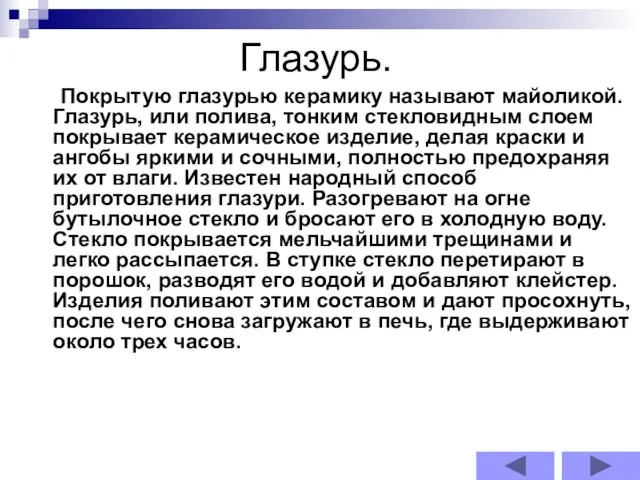 Глазурь.

Покрытую глазурью керамику называют майоликой. Глазурь, или полива, тонким стекловидным слоем покрывает керамическое изделие, делая краски и ангобы яркими и сочными, полностью предохраняя их от влаги. Известен народный способ приготовления глазури. Разогревают на огне бутылочное стекло и бросают его в холодную воду. Стекло покрывается мельчайшими трещинами и легко рассыпается. В ступке стекло перетирают в порошок, разводят его водой и добавляют клейстер. Изделия поливают этим составом и дают просохнуть, после чего снова загружают в печь, где выдерживают около трех часов.